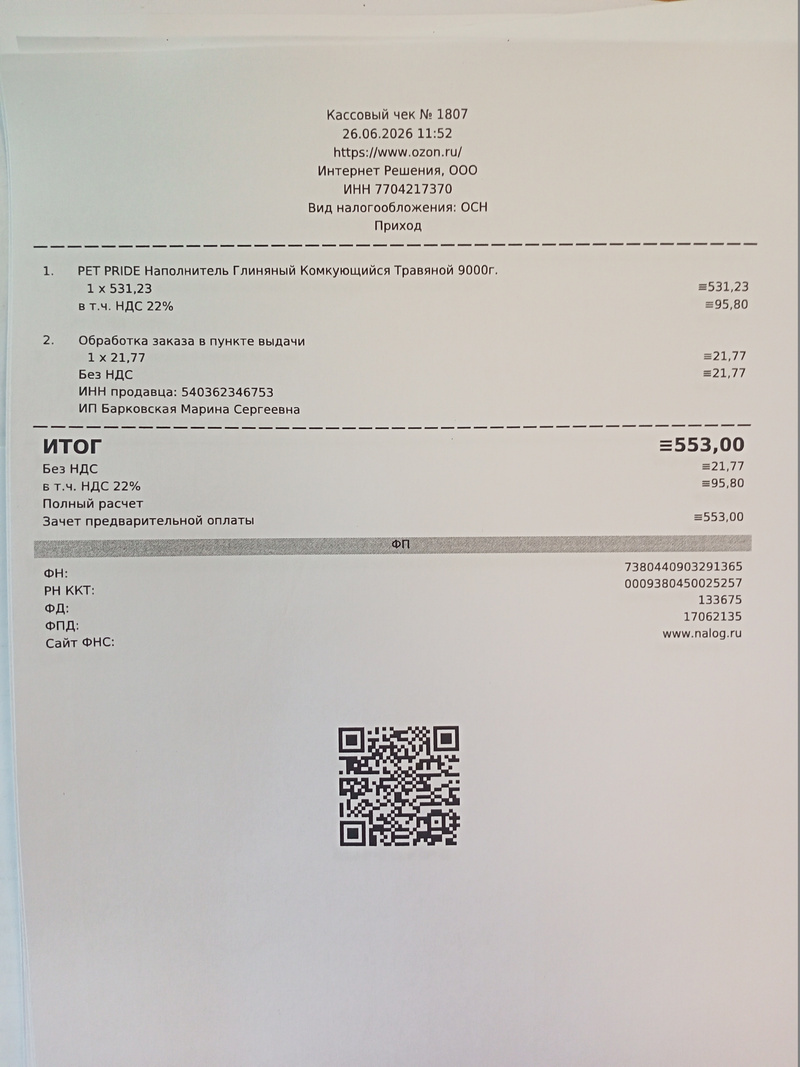 Кассовый чек № 1807
26.06.2026 11:52
https://www.ozon.ru/
Интернет Решения, ООО
ИНН 7704217370
Вид налогообложения: ОСН
Приход

1. PET PRIDE Наполнитель Глиняный Комкующийся Травяной 9000г.
1 x 531,23 ≡531,23
в т.ч. НДС 22% ≡95,80

2. Обработка заказа в пункте выдачи
1 x 21,77 ≡21,77
Без НДС ≡21,77
ИНН продавца: 540362346753
ИП Барковская Марина Сергеевна

ИТОГ ≡553,00
Без НДС ≡21,77
в т.ч. НДС 22% ≡95,80
Полный расчет
Зачет предварительной оплаты ≡553,00

ФП

ФН: 7380440903291365
РН ККТ: 0009380450025257
ФД: 133675
ФПД: 17062135
Сайт ФНС: www.nalog.ru